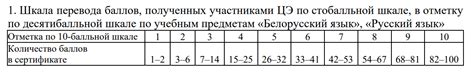 1. Шкала перевода баллов, полученных участниками ЦЭ по стобалльной шкале, в отметку по десятибалльной шкале по учебным предметам «Белорусский язык», «Русский язык»

| Отметка по 10-балльной шкале | 1 | 2 | 3 | 4 | 5 | 6 | 7 | 8 | 9 | 10 |
|---|---|---|---|---|---|---|---|---|---|---|
| Количество баллов в сертификате | 1–2 | 3–6 | 7–14 | 15–25 | 26–32 | 33–41 | 42–53 | 54–67 | 68–81 | 82–100 |